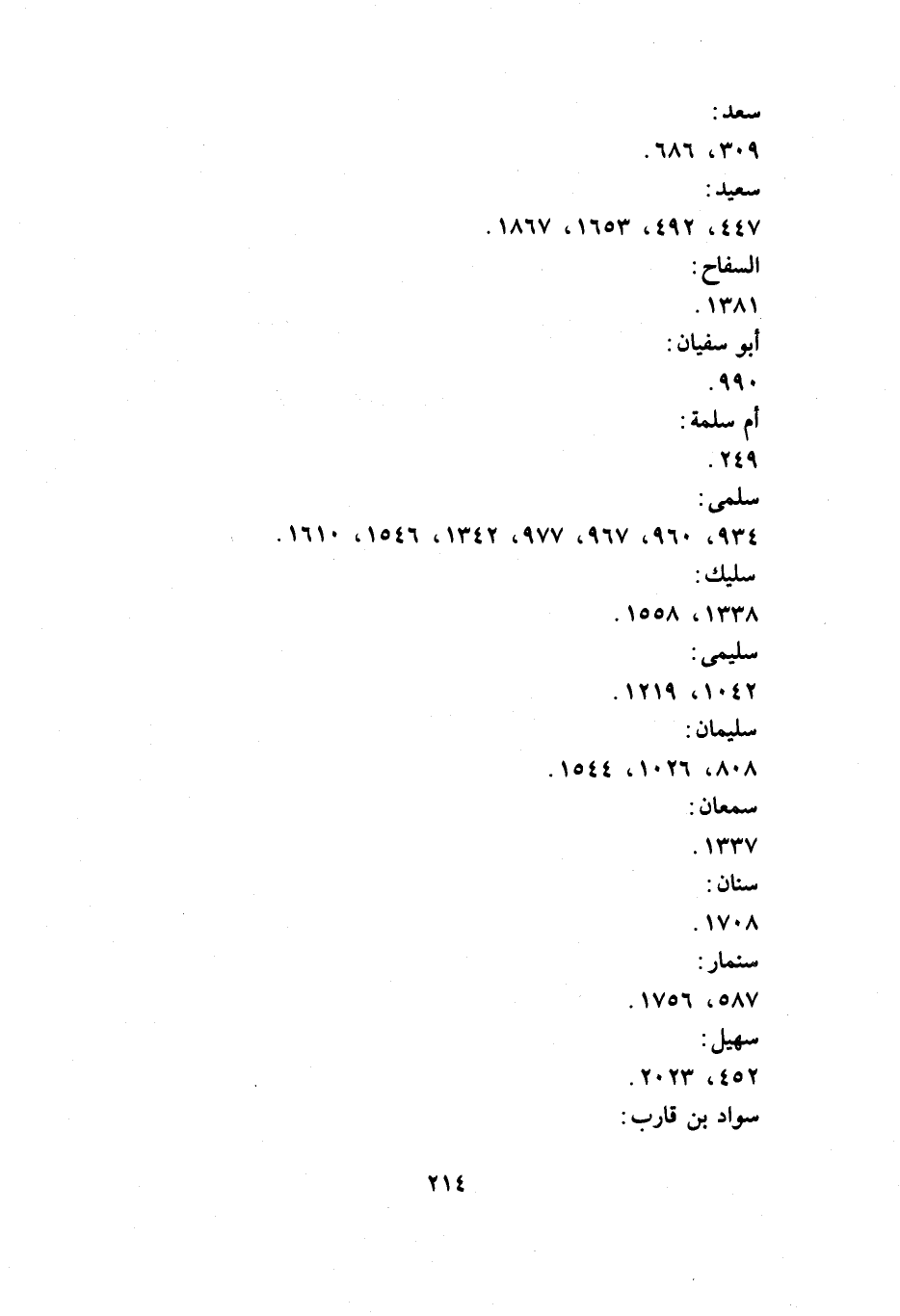 سعد:
٣٠٩، ٦٨٦.

سعيد:
٤٤٧، ٤٩٢، ١٦٥٣، ١٨٦٧.

السفاح:
١٣٨١.

أبو سفيان:
٩٩٠.

أم سلمة:
٢٤٩.

سلمى:
٩٣٤، ٩٦٠، ٩٦٧، ٩٧٧، ١٣٤٢، ١٥٤٦، ١٦١٠.

سليك:
١٣٣٨، ١٥٥٨.

سليمى:
١٠٤٢، ١٢١٩.

سليمان:
٨٠٨، ١٠٢٦، ١٥٤٤.

سمعان:
١٣٣٧.

سنان:
١٧٠٨.

سنمار:
٥٨٧، ١٧٥٦.

سهيل:
٤٥٢، ٢٠٢٣.

سواد بن قارب:

٢١٤